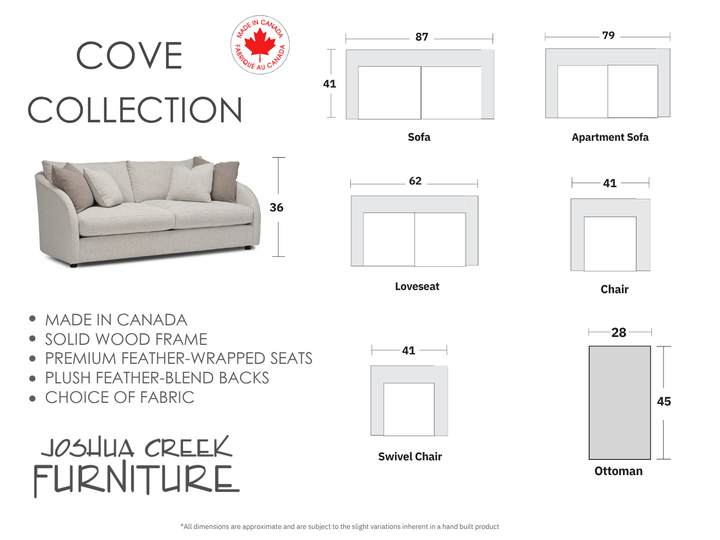 COVE
COLLECTION

MADE IN CANADA
FABRIQUÉ AU CANADA

36

- MADE IN CANADA
- SOLID WOOD FRAME
- PREMIUM FEATHER-WRAPPED SEATS
- PLUSH FEATHER-BLEND BACKS
- CHOICE OF FABRIC

JOSHUA CREEK
FURNITURE

87
41
Sofa

79
Apartment Sofa

62
Loveseat

41
Chair

41
Swivel Chair

28
45
Ottoman

*All dimensions are approximate and are subject to the slight variations inherent in a hand built product